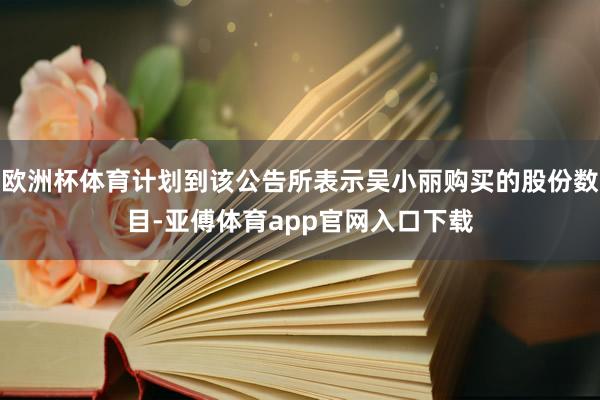 欧洲杯体育计划到该公告所表示吴小丽购买的股份数目-亚傅体育app官网入口下载